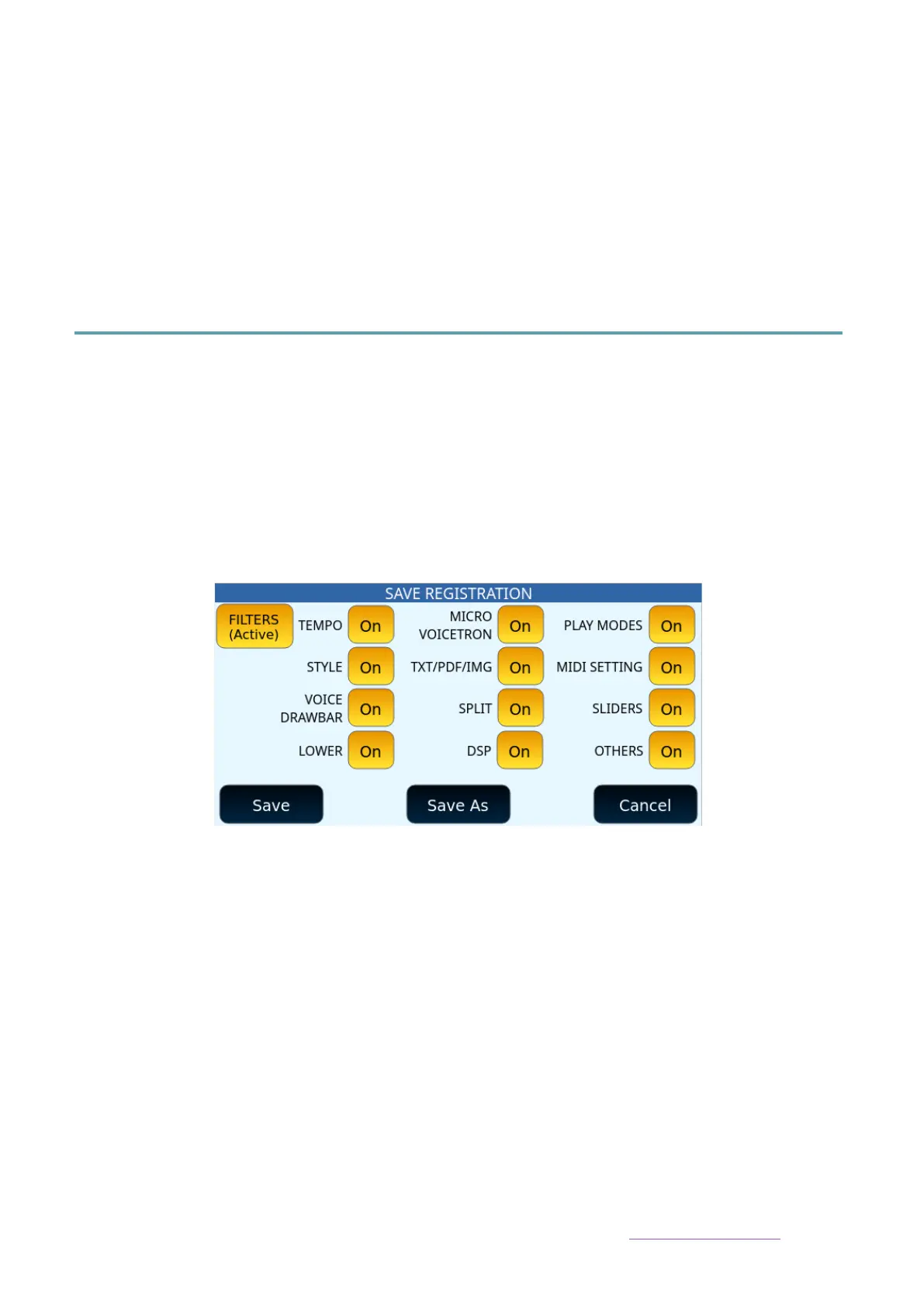 SAVE REGISTRATION

FILTERS (Active)

TEMPO
On

MICRO VOICETRON
On

PLAY MODES
On

STYLE
On

TXT/PDF/IMG
On

MIDI SETTING
On

VOICE DRAWBAR
On

SPLIT
On

SLIDERS
On

LOWER
On

DSP
On

OTHERS
On

Save

Save As

Cancel